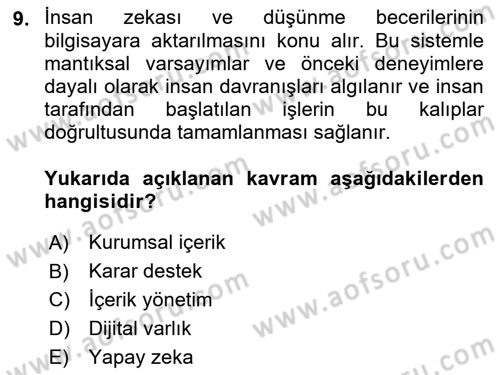 9. İnsan zekası ve düşünme becerilerinin bilgisayara aktarılmasını konu alır. Bu sistemle mantıksal varsayımlar ve önceki deneyimlere dayalı olarak insan davranışları algılanır ve insan tarafından başlatılan işlerin bu kalıplar doğrultusunda tamamlanması sağlanır.

Yukarıda açıklanan kavram aşağıdakilerden hangisidir?

A) Kurumsal içerik
B) Karar destek
C) İçerik yönetim
D) Dijital varlık
E) Yapay zeka

www.aofsoru.com